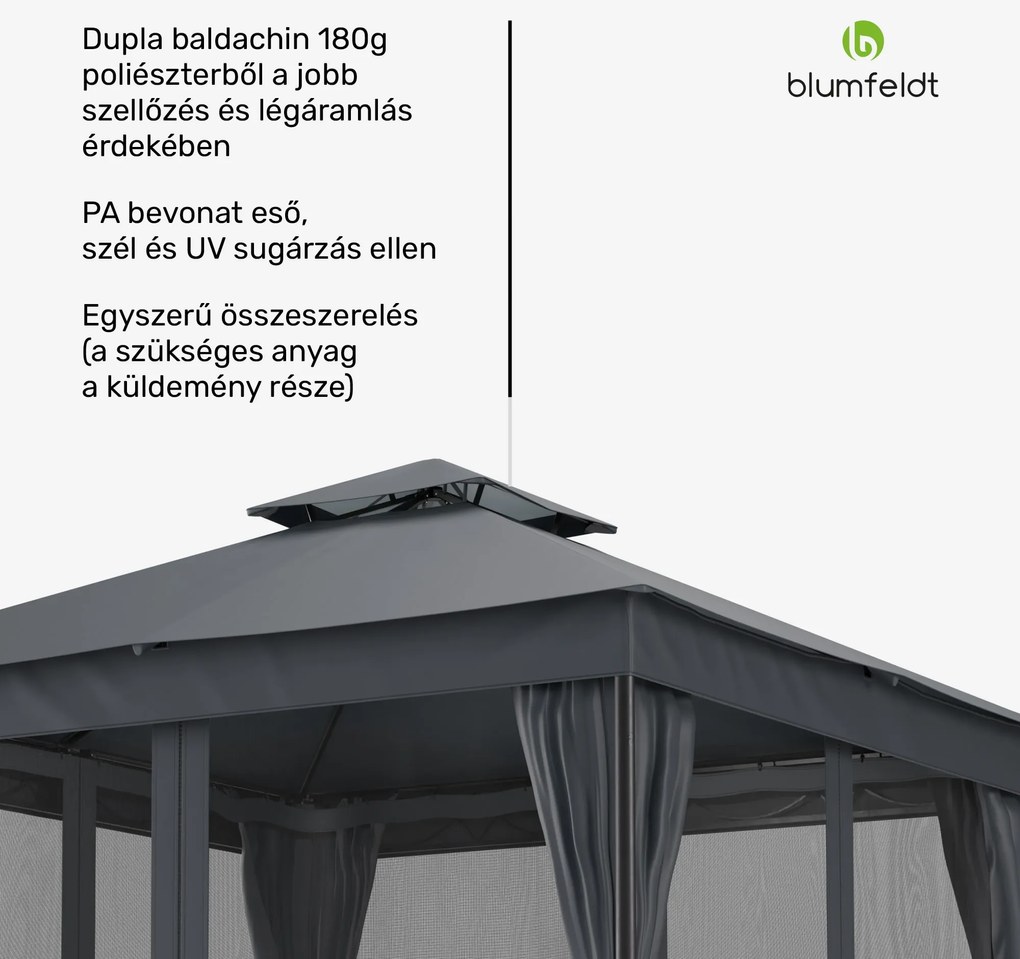 Dupla baldachin 180g poliészterből a jobb szellőzés és légáramlás érdekében

PA bevonat eső, szél és UV sugárzás ellen

Egyszerű összeszerelés (a szükséges anyag a küldemény része)

blumfeldt